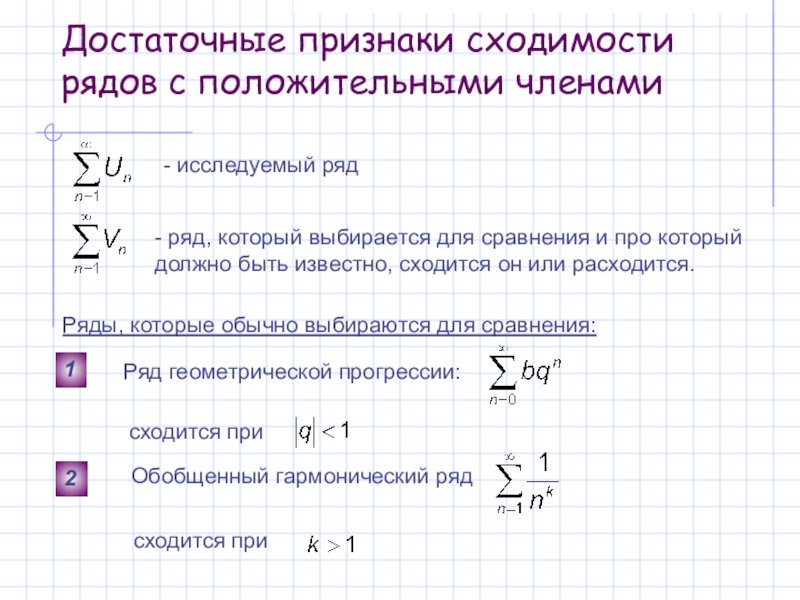 Достаточные признаки сходимости рядов с положительными членами

$\sum_{n-1}^{\infty} U_n$ - исследуемый ряд

$\sum_{n-1}^{\infty} V_n$ - ряд, который выбирается для сравнения и про который должно быть известно, сходится он или расходится.

Ряды, которые обычно выбираются для сравнения:

1 Ряд геометрической прогрессии: $\sum_{n-0}^{\infty} bq^n$

сходится при $|q| < 1$

2 Обобщенный гармонический ряд $\sum_{n-1}^{\infty} \frac{1}{n^k}$

сходится при $k > 1$